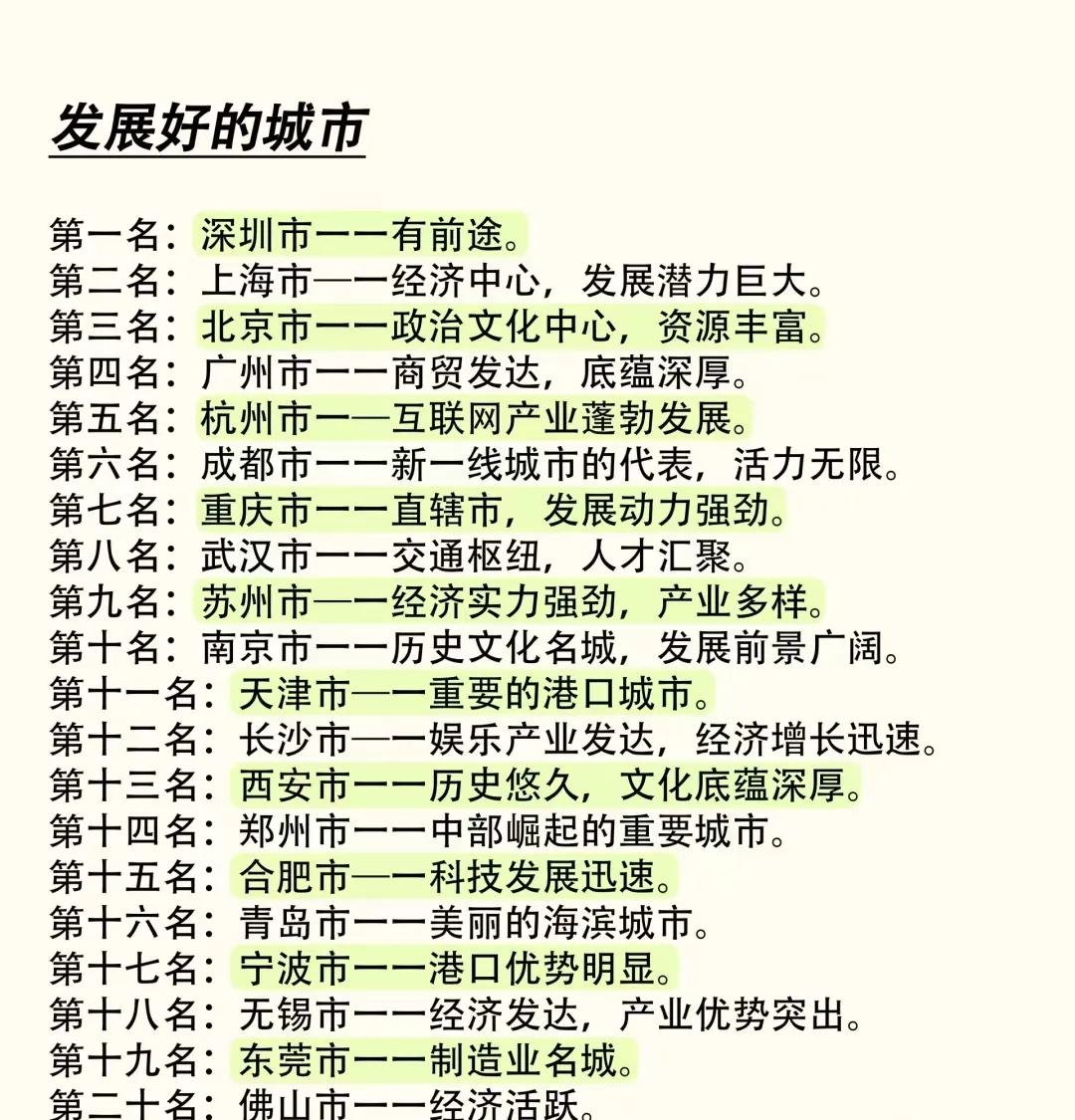 发展好的城市

第一名：深圳市一一有前途。
第二名：上海市—一经济中心，发展潜力巨大。
第三名：北京市一一政治文化中心，资源丰富。
第四名：广州市一一商贸发达，底蕴深厚。
第五名：杭州市一—互联网产业蓬勃发展。
第六名：成都市一一新一线城市的代表，活力无限。
第七名：重庆市一一直辖市，发展动力强劲。
第八名：武汉市一一交通枢纽，人才汇聚。
第九名：苏州市—一经济实力强劲，产业多样。
第十名：南京市一一历史文化名城，发展前景广阔。
第十一名：天津市—一重要的港口城市。
第十二名：长沙市—一娱乐产业发达，经济增长迅速。
第十三名：西安市一一历史悠久，文化底蕴深厚。
第十四名：郑州市一一中部崛起的重要城市。
第十五名：合肥市—一科技发展迅速。
第十六名：青岛市一一美丽的海滨城市。
第十七名：宁波市一一港口优势明显。
第十八名：无锡市一一经济发达，产业优势突出。
第十九名：东莞市一一制造业名城。
第二十名：佛山市一一经济活跃。